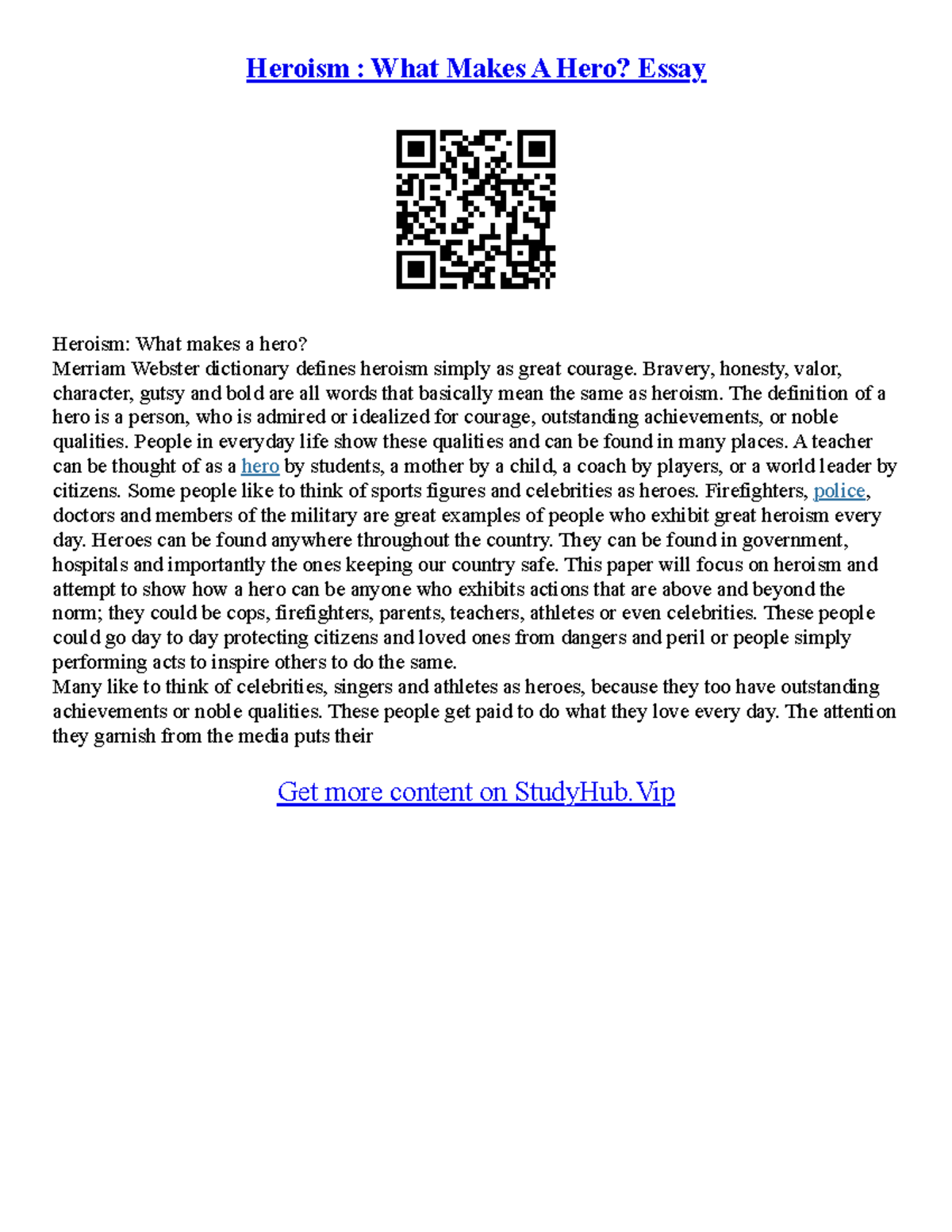 Heroism : What Makes A Hero? Essay

Heroism: What makes a hero?
Merriam Webster dictionary defines heroism simply as great courage. Bravery, honesty, valor, character, gutsy and bold are all words that basically mean the same as heroism. The definition of a hero is a person, who is admired or idealized for courage, outstanding achievements, or noble qualities. People in everyday life show these qualities and can be found in many places. A teacher can be thought of as a hero by students, a mother by a child, a coach by players, or a world leader by citizens. Some people like to think of sports figures and celebrities as heroes. Firefighters, police, doctors and members of the military are great examples of people who exhibit great heroism every day. Heroes can be found anywhere throughout the country. They can be found in government, hospitals and importantly the ones keeping our country safe. This paper will focus on heroism and attempt to show how a hero can be anyone who exhibits actions that are above and beyond the norm; they could be cops, firefighters, parents, teachers, athletes or even celebrities. These people could go day to day protecting citizens and loved ones from dangers and peril or people simply performing acts to inspire others to do the same.
Many like to think of celebrities, singers and athletes as heroes, because they too have outstanding achievements or noble qualities. These people get paid to do what they love every day. The attention they garnish from the media puts their

Get more content on StudyHub.Vip